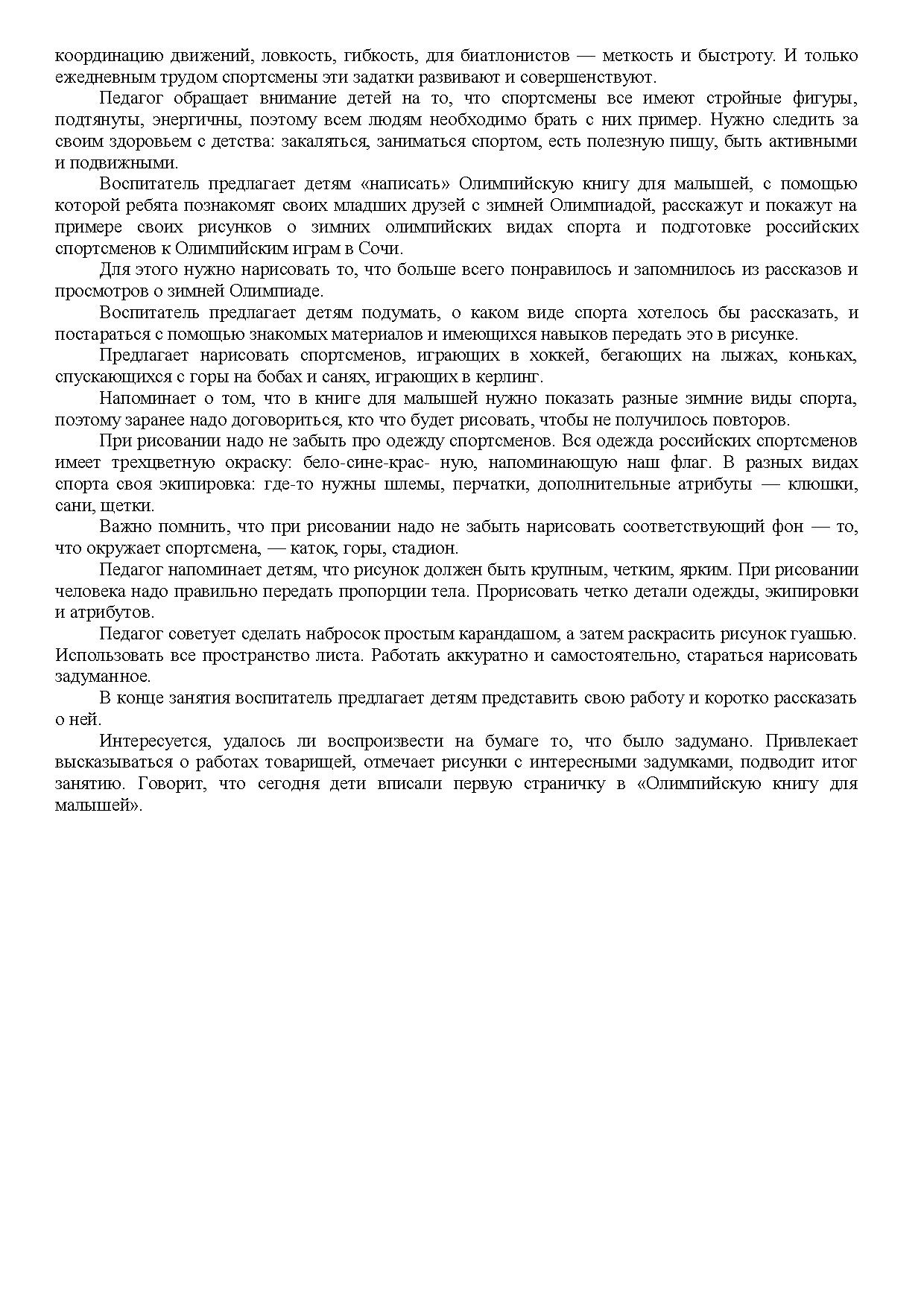 координацию движений, ловкость, гибкость, для биатлонистов — меткость и быстроту. И только ежедневным трудом спортсмены эти задатки развивают и совершенствуют.

Педагог обращает внимание детей на то, что спортсмены все имеют стройные фигуры, подтянуты, энергичны, поэтому всем людям необходимо брать с них пример. Нужно следить за своим здоровьем с детства: закаляться, заниматься спортом, есть полезную пищу, быть активными и подвижными.

Воспитатель предлагает детям «написать» Олимпийскую книгу для малышей, с помощью которой ребята познакомят своих младших друзей с зимней Олимпиадой, расскажут и покажут на примере своих рисунков о зимних олимпийских видах спорта и подготовке российских спортсменов к Олимпийским играм в Сочи.

Для этого нужно нарисовать то, что больше всего понравилось и запомнилось из рассказов и просмотров о зимней Олимпиаде.

Воспитатель предлагает детям подумать, о каком виде спорта хотелось бы рассказать, и постараться с помощью знакомых материалов и имеющихся навыков передать это в рисунке.

Предлагает нарисовать спортсменов, играющих в хоккей, бегающих на лыжах, коньках, спускающихся с горы на бобах и санях, играющих в керлинг.

Напоминает о том, что в книге для малышей нужно показать разные зимние виды спорта, поэтому заранее надо договориться, кто что будет рисовать, чтобы не получилось повторов.

При рисовании надо не забыть про одежду спортсменов. Вся одежда российских спортсменов имеет трехцветную окраску: бело-сине-крас- ную, напоминающую наш флаг. В разных видах спорта своя экипировка: где-то нужны шлемы, перчатки, дополнительные атрибуты — клюшки, сани, щетки.

Важно помнить, что при рисовании надо не забыть нарисовать соответствующий фон — то, что окружает спортсмена, — каток, горы, стадион.

Педагог напоминает детям, что рисунок должен быть крупным, четким, ярким. При рисовании человека надо правильно передать пропорции тела. Прорисовать четко детали одежды, экипировки и атрибутов.

Педагог советует сделать набросок простым карандашом, а затем раскрасить рисунок гуашью. Использовать все пространство листа. Работать аккуратно и самостоятельно, стараться нарисовать задуманное.

В конце занятия воспитатель предлагает детям представить свою работу и коротко рассказать о ней.

Интересуется, удалось ли воспроизвести на бумаге то, что было задумано. Привлекает высказываться о работах товарищей, отмечает рисунки с интересными задумками, подводит итог занятию. Говорит, что сегодня дети вписали первую страничку в «Олимпийскую книгу для малышей».